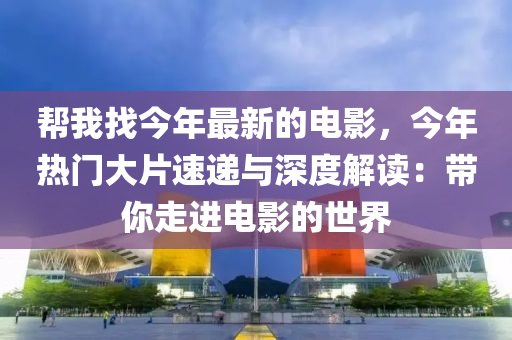 帮我找今年最新的电影，今年热门大片速递与深度解读：带你走进电影的世界